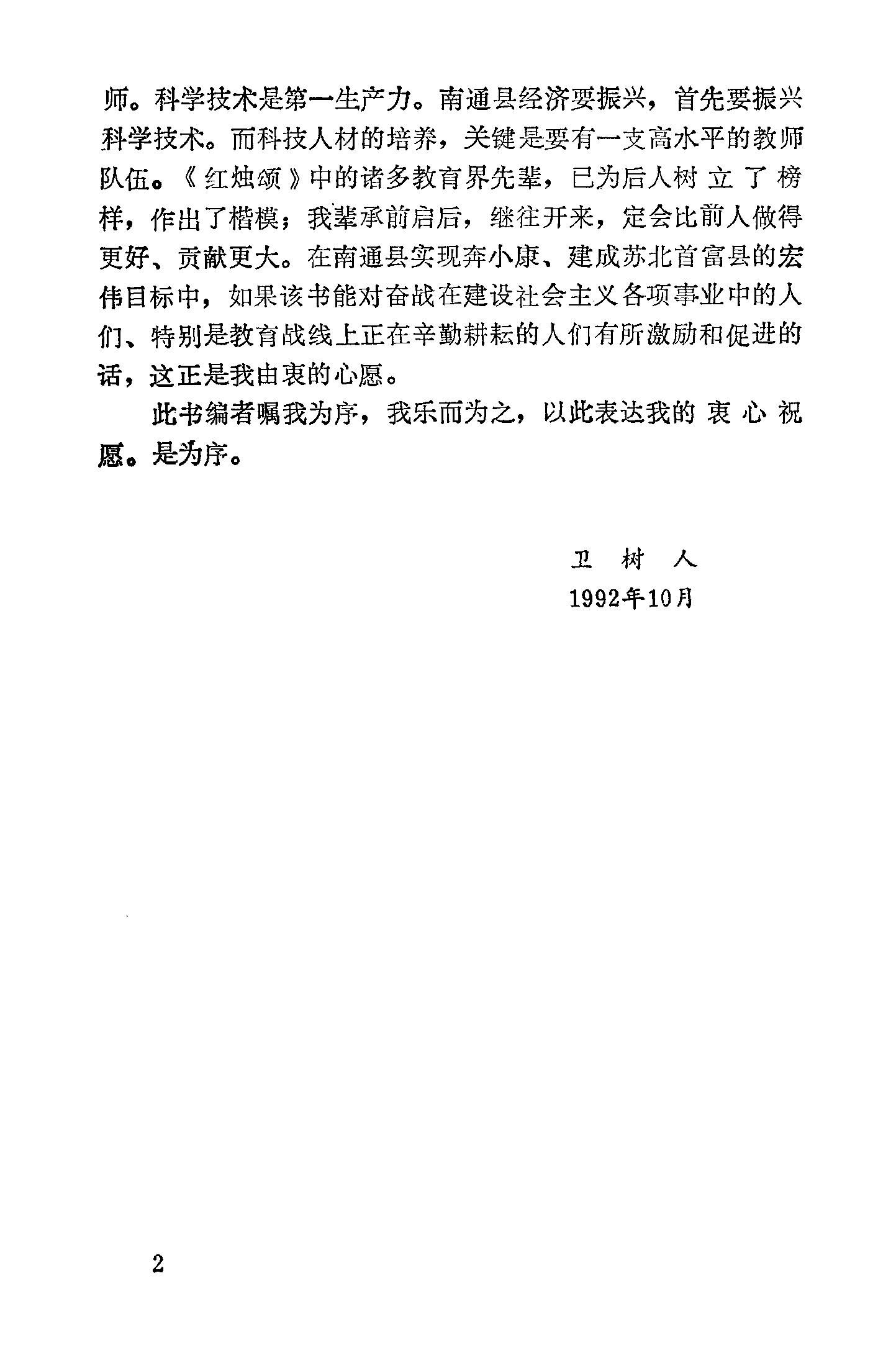 师。科学技术是第一生产力。南通县经济要振兴，首先要振兴科学技术。而科技人材的培养，关键是要有一支高水平的教师队伍。《红烛颂》中的诸多教育界先辈，已为后人树立了榜样，作出了楷模；我辈承前启后，继往开来，定会比前人做得更好、贡献更大。在南通县实现奔小康、建成苏北首富县的宏伟目标中，如果该书能对奋战在建设社会主义各项事业中的人们、特别是教育战线上正在辛勤耕耘的人们有所激励和促进的话，这正是我由衷的心愿。

此书编者嘱我为序，我乐而为之，以此表达我的衷心祝愿。是为序。

卫 树 人
1992年10月

2